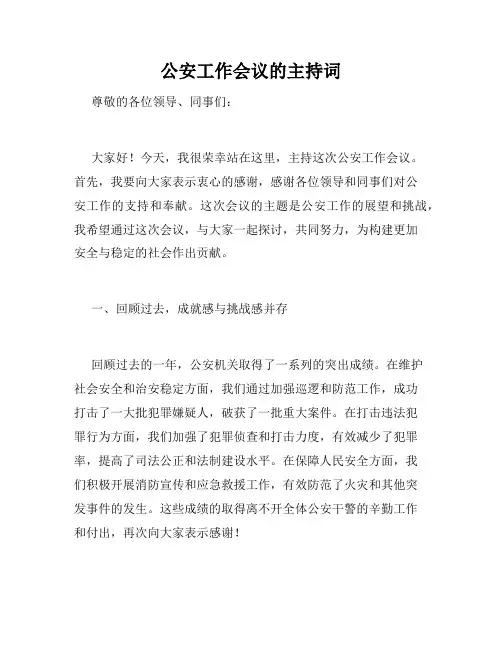 公安工作会议的主持词

尊敬的各位领导、同事们：

大家好！今天，我很荣幸站在这里，主持这次公安工作会议。首先，我要向大家表示衷心的感谢，感谢各位领导和同事们对公安工作的支持和奉献。这次会议的主题是公安工作的展望和挑战，我希望通过这次会议，与大家一起探讨，共同努力，为构建更加安全与稳定的社会作出贡献。

一、回顾过去，成就感与挑战感并存

回顾过去的一年，公安机关取得了一系列的突出成绩。在维护社会安全和治安稳定方面，我们通过加强巡逻和防范工作，成功打击了一大批犯罪嫌疑人，破获了一批重大案件。在打击违法犯罪行为方面，我们加强了犯罪侦查和打击力度，有效减少了犯罪率，提高了司法公正和法制建设水平。在保障人民安全方面，我们积极开展消防宣传和应急救援工作，有效防范了火灾和其他突发事件的发生。这些成绩的取得离不开全体公安干警的辛勤工作和付出，再次向大家表示感谢！